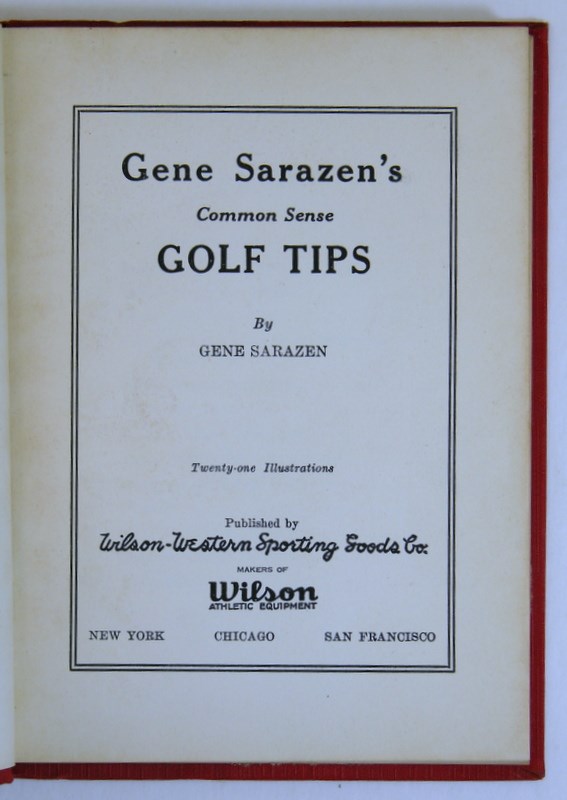 Gene Sarazen's
Common Sense
GOLF TIPS

By
GENE SARAZEN

Twenty-one Illustrations

Published by
Wilson-Western Sporting Goods Co.
MAKERS OF
Wilson
ATHLETIC EQUIPMENT

NEW YORK CHICAGO SAN FRANCISCO